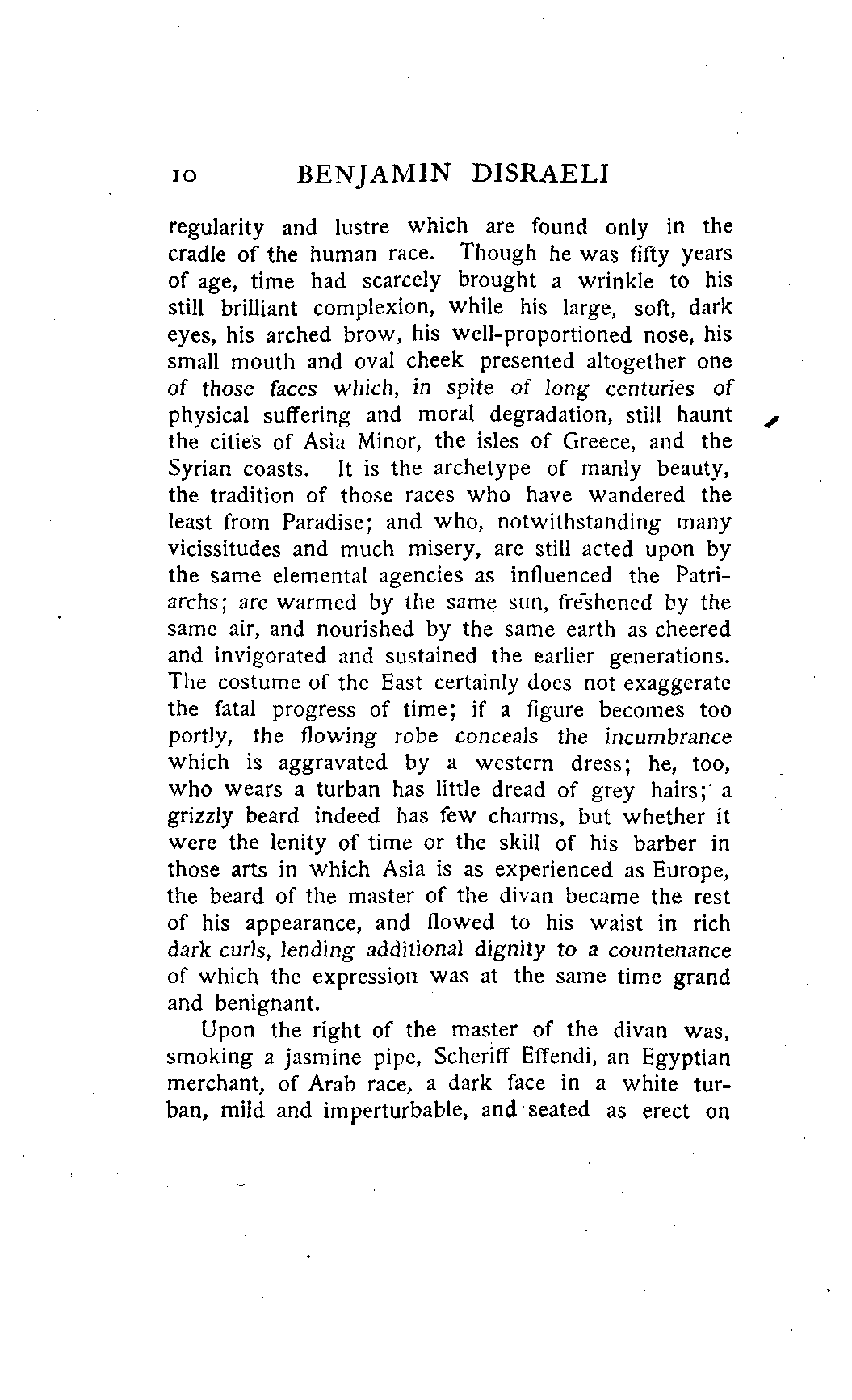 10 BENJAMIN DISRAELI

regularity and lustre which are found only in the cradle of the human race. Though he was fifty years of age, time had scarcely brought a wrinkle to his still brilliant complexion, while his large, soft, dark eyes, his arched brow, his well-proportioned nose, his small mouth and oval cheek presented altogether one of those faces which, in spite of long centuries of physical suffering and moral degradation, still haunt the cities of Asia Minor, the isles of Greece, and the Syrian coasts. It is the archetype of manly beauty, the tradition of those races who have wandered the least from Paradise; and who, notwithstanding many vicissitudes and much misery, are still acted upon by the same elemental agencies as influenced the Patriarchs; are warmed by the same sun, freshened by the same air, and nourished by the same earth as cheered and invigorated and sustained the earlier generations. The costume of the East certainly does not exaggerate the fatal progress of time; if a figure becomes too portly, the flowing robe conceals the incumbrance which is aggravated by a western dress; he, too, who wears a turban has little dread of grey hairs; a grizzly beard indeed has few charms, but whether it were the lenity of time or the skill of his barber in those arts in which Asia is as experienced as Europe, the beard of the master of the divan became the rest of his appearance, and flowed to his waist in rich dark curls, lending additional dignity to a countenance of which the expression was at the same time grand and benignant.

Upon the right of the master of the divan was, smoking a jasmine pipe, Scheriff Effendi, an Egyptian merchant, of Arab race, a dark face in a white turban, mild and imperturbable, and seated as erect on